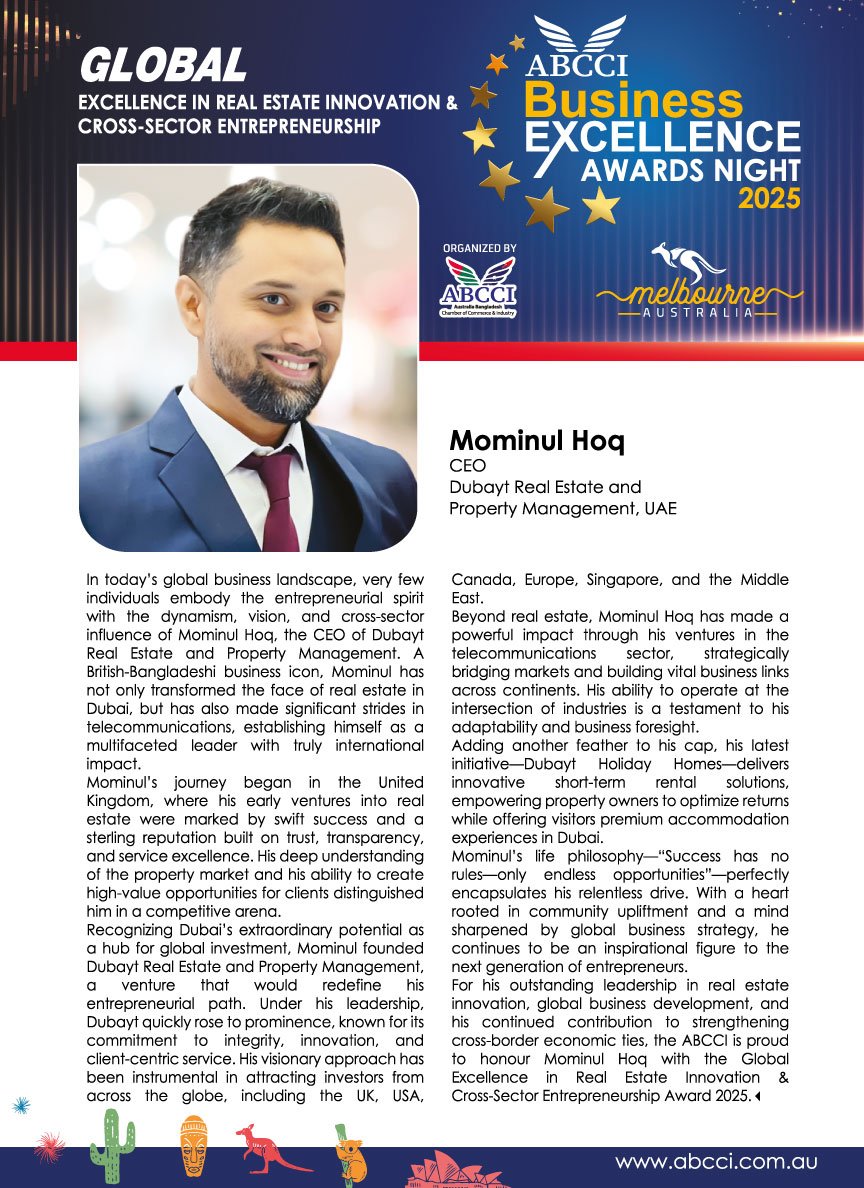 GLOBAL
EXCELLENCE IN REAL ESTATE INNOVATION & CROSS-SECTOR ENTREPRENEURSHIP

ABCCI
Business
EXCELLENCE
AWARDS NIGHT
2025

ORGANIZED BY
ABCCI
Australia Bangladesh Chamber of Commerce & Industry

melbourne
AUSTRALIA

Mominul Hoq
CEO
Dubayt Real Estate and Property Management, UAE

In today's global business landscape, very few individuals embody the entrepreneurial spirit with the dynamism, vision, and cross-sector influence of Mominul Hoq, the CEO of Dubayt Real Estate and Property Management. A British-Bangladeshi business icon, Mominul has not only transformed the face of real estate in Dubai, but has also made significant strides in telecommunications, establishing himself as a multifaceted leader with truly international impact.
Mominul's journey began in the United Kingdom, where his early ventures into real estate were marked by swift success and a sterling reputation built on trust, transparency, and service excellence. His deep understanding of the property market and his ability to create high-value opportunities for clients distinguished him in a competitive arena.
Recognizing Dubai's extraordinary potential as a hub for global investment, Mominul founded Dubayt Real Estate and Property Management, a venture that would redefine his entrepreneurial path. Under his leadership, Dubayt quickly rose to prominence, known for its commitment to integrity, innovation, and client-centric service. His visionary approach has been instrumental in attracting investors from across the globe, including the UK, USA, Canada, Europe, Singapore, and the Middle East.
Beyond real estate, Mominul Hoq has made a powerful impact through his ventures in the telecommunications sector, strategically bridging markets and building vital business links across continents. His ability to operate at the intersection of industries is a testament to his adaptability and business foresight.
Adding another feather to his cap, his latest initiative—Dubayt Holiday Homes—delivers innovative short-term rental solutions, empowering property owners to optimize returns while offering visitors premium accommodation experiences in Dubai.
Mominul's life philosophy—"Success has no rules—only endless opportunities"—perfectly encapsulates his relentless drive. With a heart rooted in community upliftment and a mind sharpened by global business strategy, he continues to be an inspirational figure to the next generation of entrepreneurs.
For his outstanding leadership in real estate innovation, global business development, and his continued contribution to strengthening cross-border economic ties, the ABCCI is proud to honour Mominul Hoq with the Global Excellence in Real Estate Innovation & Cross-Sector Entrepreneurship Award 2025.

www.abcci.com.au